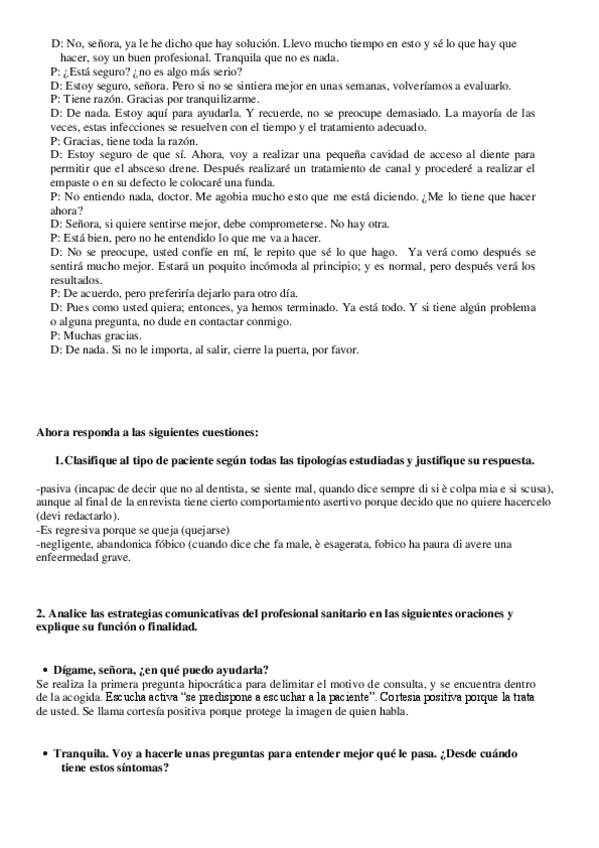 D: No, señora, ya le he dicho que hay solución. Llevo mucho tiempo en esto y sé lo que hay que hacer, soy un buen profesional. Tranquila que no es nada.
P: ¿Está seguro? ¿no es algo más serio?
D: Estoy seguro, señora. Pero si no se sintiera mejor en unas semanas, volveríamos a evaluarlo.
P: Tiene razón. Gracias por tranquilizarme.
D: De nada. Estoy aquí para ayudarla. Y recuerde, no se preocupe demasiado. La mayoría de las veces, estas infecciones se resuelven con el tiempo y el tratamiento adecuado.
P: Gracias, tiene toda la razón.
D: Estoy seguro de que sí. Ahora, voy a realizar una pequeña cavidad de acceso al diente para permitir que el absceso drene. Después realizaré un tratamiento de canal y procederé a realizar el empaste o en su defecto le colocaré una funda.
P: No entiendo nada, doctor. Me agobia mucho esto que me está diciendo. ¿Me lo tiene que hacer ahora?
D: Señora, si quiere sentirse mejor, debe comprometerse. No hay otra.
P: Está bien, pero no he entendido lo que me va a hacer.
D: No se preocupe, usted confíe en mí, le repito que sé lo que hago. Ya verá como después se sentirá mucho mejor. Estará un poquito incómoda al principio; y es normal, pero después verá los resultados.
P: De acuerdo, pero preferiría dejarlo para otro día.
D: Pues como usted quiera; entonces, ya hemos terminado. Ya está todo. Y si tiene algún problema o alguna pregunta, no dude en contactar conmigo.
P: Muchas gracias.
D: De nada. Si no le importa, al salir, cierre la puerta, por favor.

Ahora responda a las siguientes cuestiones:

1. Clasifique al tipo de paciente según todas las tipologías estudiadas y justifique su respuesta.

-pasiva (incapac de decir que no al dentista, se siente mal, quando dice sempre di si è colpa mia e si scusa), aunque al final de la enrevista tiene cierto comportamiento asertivo porque decido que no quiere hacercelo (devi redactarlo).
-Es regresiva porque se queja (quejarse)
-negligente, abandonica fóbico (cuando dice che fa male, è esagerata, fobico ha paura di avere una enfeermedad grave.

2. Analice las estrategias comunicativas del profesional sanitario en las siguientes oraciones y explique su función o finalidad.

• Dígame, señora, ¿en qué puedo ayudarla?
Se realiza la primera pregunta hipocrática para delimitar el motivo de consulta, y se encuentra dentro de la acogida. Escucha activa "se predispone a escuchar a la paciente". Cortesia positiva porque la trata de usted. Se llama cortesía positiva porque protege la imagen de quien habla.

• Tranquila. Voy a hacerle unas preguntas para entender mejor qué le pasa. ¿Desde cuándo tiene estos síntomas?